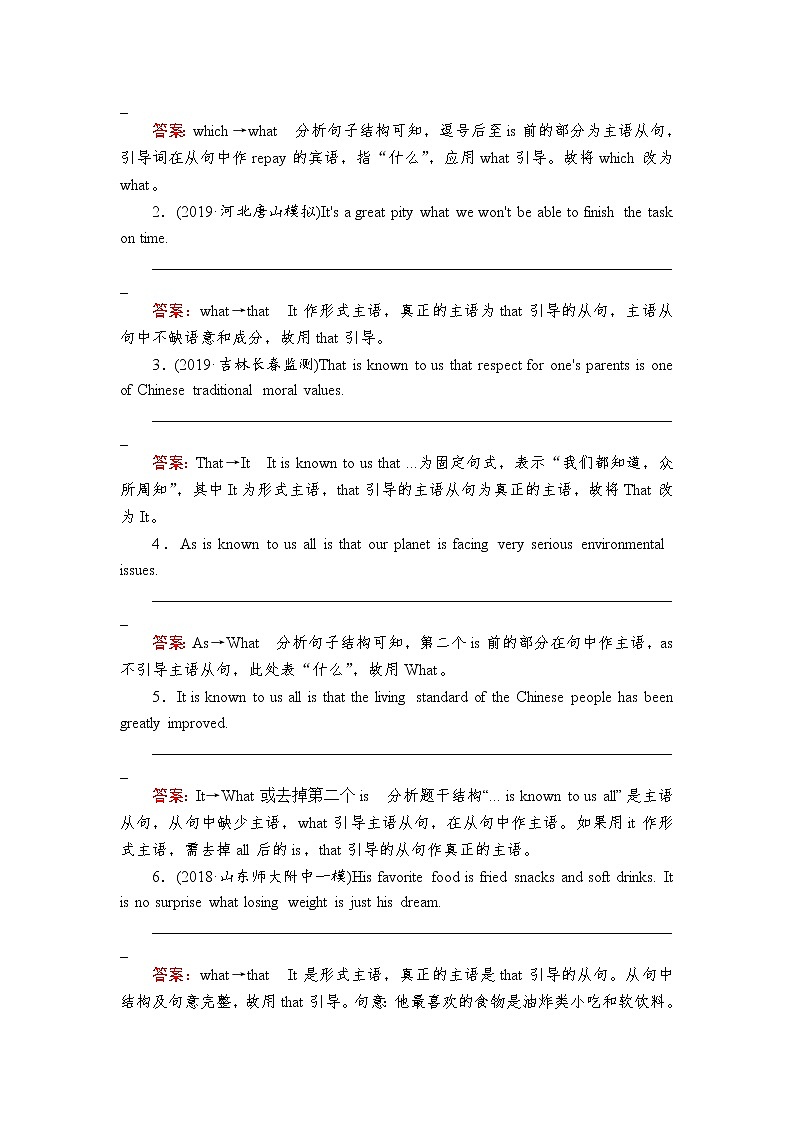 _

答案: which→what　分析句子结构可知，逗号后至 is 前的部分为主语从句，引导词在从句中作 repay 的宾语，指“什么”，应用 what 引导。故将 which 改为 what。

2．(2019·河北唐山模拟)It's a great pity what we won't be able to finish the task on time.

_

答案：what→that　It 作形式主语，真正的主语为 that 引导的从句，主语从句中不缺语意和成分，故用 that 引导。

3．(2019·吉林长春监测)That is known to us that respect for one's parents is one of Chinese traditional moral values.

_

答案: That→It　It is known to us that ...为固定句式，表示“我们都知道，众所周知”，其中 It 为形式主语，that 引导的主语从句为真正的主语，故将 That 改为 It。

4．As is known to us all is that our planet is facing very serious environmental issues.

_

答案: As→What　分析句子结构可知，第二个 is 前的部分在句中作主语，as 不引导主语从句，此处表“什么”，故用 What。

5．It is known to us all is that the living standard of the Chinese people has been greatly improved.

_

答案: It→What 或去掉第二个 is　分析题干结构“... is known to us all”是主语从句，从句中缺少主语，what 引导主语从句，在从句中作主语。如果用 it 作形式主语，需去掉 all 后的 is，that 引导的从句作真正的主语。

6．(2018·山东师大附中一模)His favorite food is fried snacks and soft drinks. It is no surprise what losing weight is just his dream.

_

答案：what→that　It 是形式主语，真正的主语是 that 引导的从句。从句中结构及句意完整，故用 that 引导。句意: 他最喜欢的食物是油炸类小吃和软饮料。